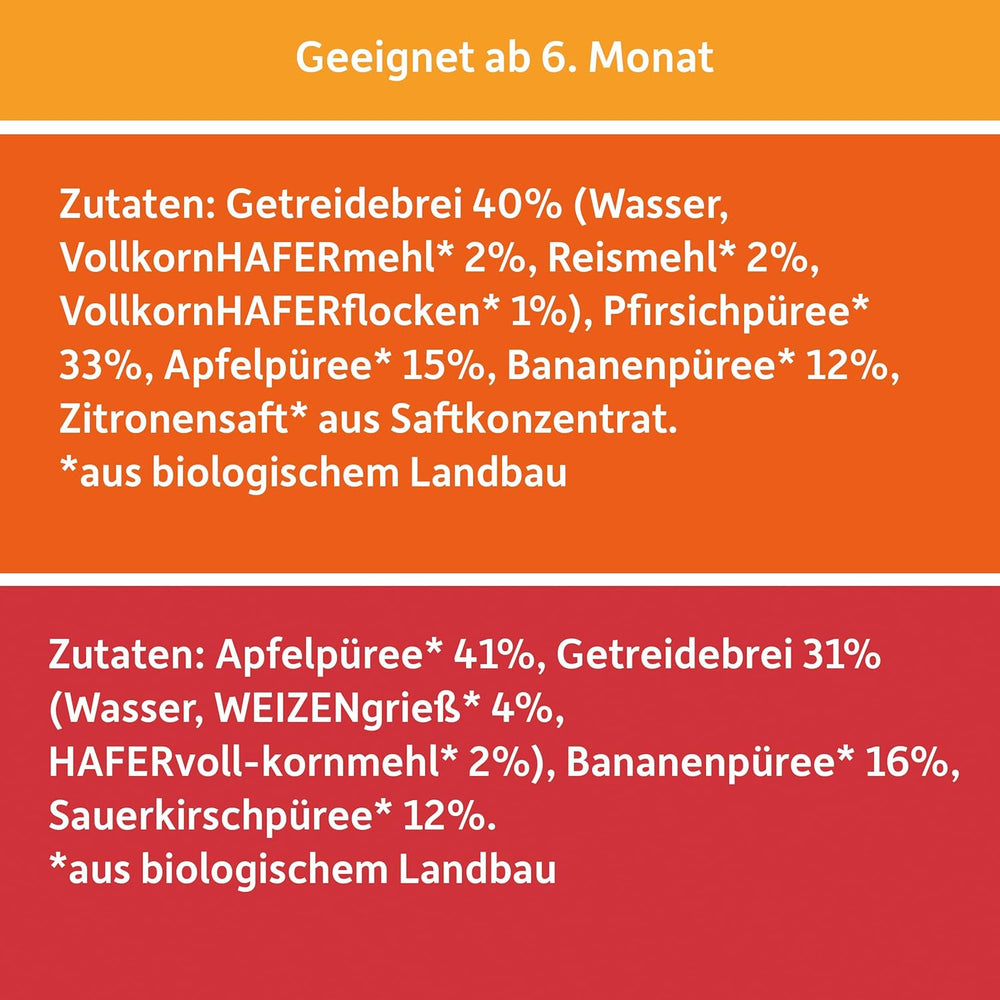 Geeignet ab 6. Monat

Zutaten: Getreidebrei 40% (Wasser, VollkornHAFERmehl* 2%, Reismehl* 2%, VollkornHAFERflocken* 1%), Pfirsichpüree* 33%, Apfelpüree* 15%, Bananenpüree* 12%, Zitronensaft* aus Saftkonzentrat.
*aus biologischem Landbau

Zutaten: Apfelpüree* 41%, Getreidebrei 31% (Wasser, WEIZENgrieß* 4%, HAFERvoll-kornmehl* 2%), Bananenpüree* 16%, Sauerkirschpüree* 12%.
*aus biologischem Landbau